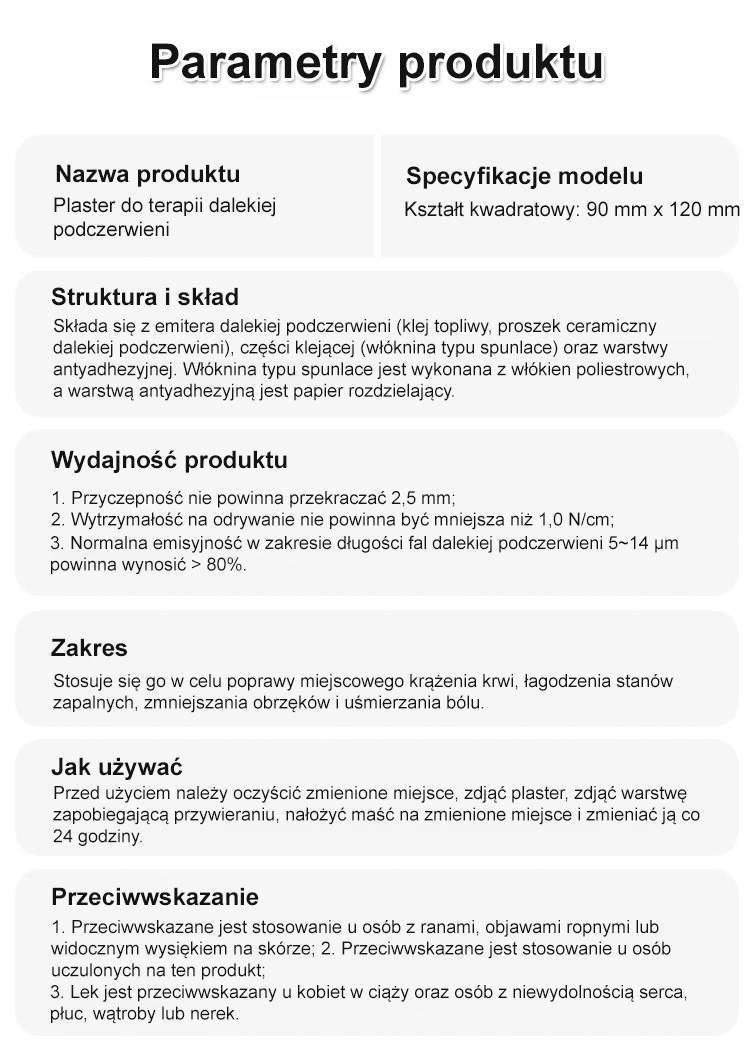 Parametry produktu

Nazwa produktu
Plaster do terapii dalekiej podczerwieni

Specyfikacje modelu
Kształt kwadratowy: 90 mm x 120 mm

Struktura i skład
Składa się z emitera dalekiej podczerwieni (klej topliwy, proszek ceramiczny dalekiej podczerwieni), części klejącej (włóknina typu spunlace) oraz warstwy antyadhezyjnej. Włóknina typu spunlace jest wykonana z włókien poliestrowych, a warstwą antyadhezyjną jest papier rozdzielający.

Wydajność produktu
1. Przyczepność nie powinna przekraczać 2,5 mm;
2. Wytrzymałość na odrywanie nie powinna być mniejsza niż 1,0 N/cm;
3. Normalna emisyjność w zakresie długości fal dalekiej podczerwieni 5~14 μm powinna wynosić > 80%.

Zakres
Stosuje się go w celu poprawy miejscowego krążenia krwi, łagodzenia stanów zapalnych, zmniejszania obrzęków i uśmierzania bólu.

Jak używać
Przed użyciem należy oczyścić zmienione miejsce, zdjąć plaster, zdjąć warstwę zapobiegającą przywieraniu, nałożyć maść na zmienione miejsce i zmieniać ją co 24 godziny.

Przeciwwskazanie
1. Przeciwwskazane jest stosowanie u osób z ranami, objawami ropnymi lub widocznym wysiękiem na skórze; 2. Przeciwwskazane jest stosowanie u osób uczulonych na ten produkt;
3. Lek jest przeciwwskazany u kobiet w ciąży oraz osób z niewydolnością serca, płuc, wątroby lub nerek.